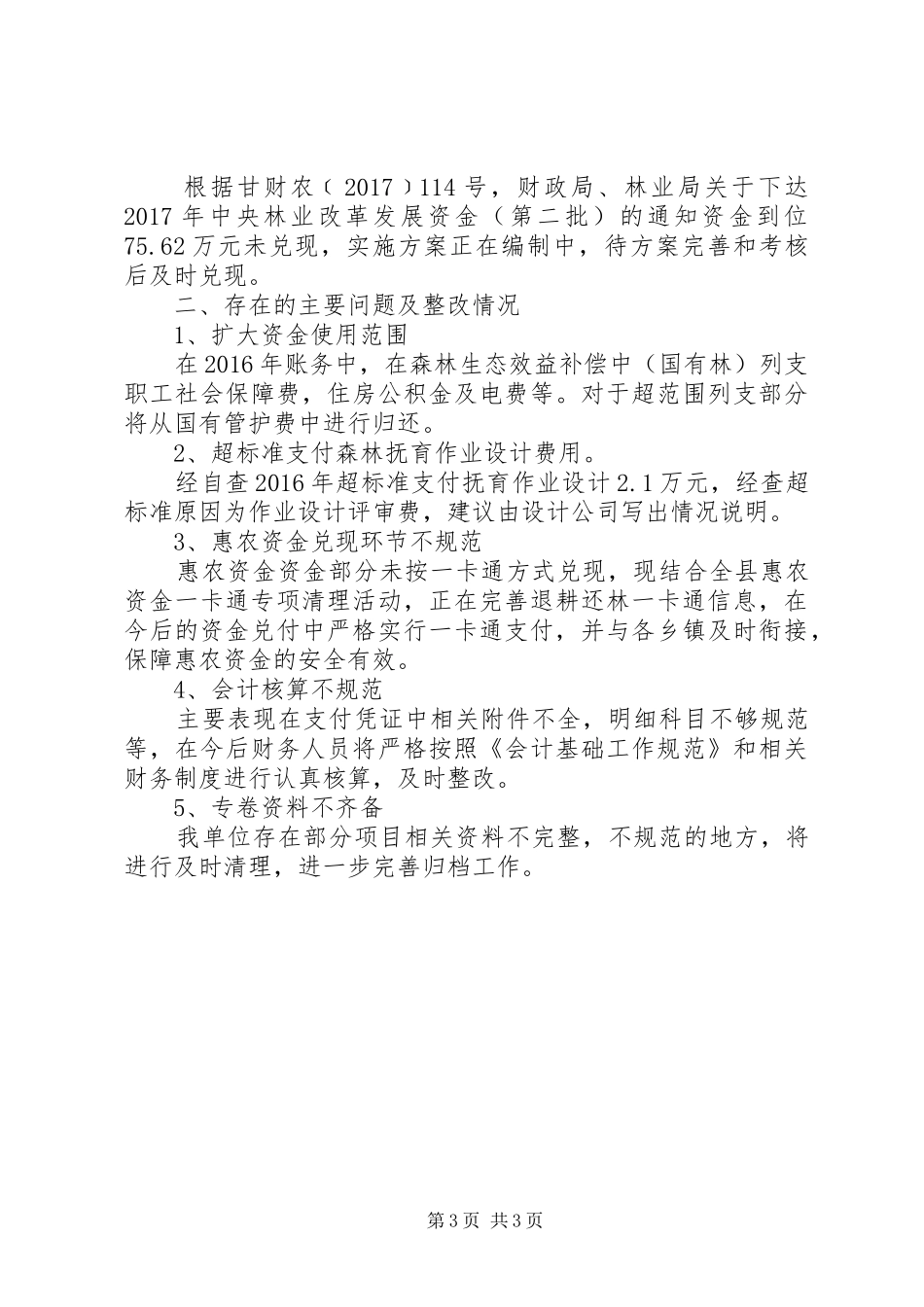 根据甘财农（2017）114号，财政局、林业局关于下达2017年中央林业改革发展资金（第二批）的通知资金到位75.62万元未兑现，实施方案正在编制中，待方案完善和考核后及时兑现。

二、存在的主要问题及整改情况

1、扩大资金使用范围

在2016年账务中，在森林生态效益补偿中（国有林）列支职工社会保障费，住房公积金及电费等。对于超范围列支部分将从国有管护费中进行归还。

2、超标准支付森林抚育作业设计费用。

经自查2016年超标准支付抚育作业设计2.1万元，经查超标准原因为作业设计评审费，建议由设计公司写出情况说明。

3、惠农资金兑现环节不规范

惠农资金资金部分未按一卡通方式兑现，现结合全县惠农资金一卡通专项清理活动，正在完善退耕还林一卡通信息，在今后的资金兑付中严格实行一卡通支付，并与各乡镇及时衔接，保障惠农资金的安全有效。

4、会计核算不规范

主要表现在支付凭证中相关附件不全，明细科目不够规范等，在今后财务人员将严格按照《会计基础工作规范》和相关财务制度进行认真核算，及时整改。

5、专卷资料不齐备

我单位存在部分项目相关资料不完整，不规范的地方，将进行及时清理，进一步完善归档工作。

第3页 共3页